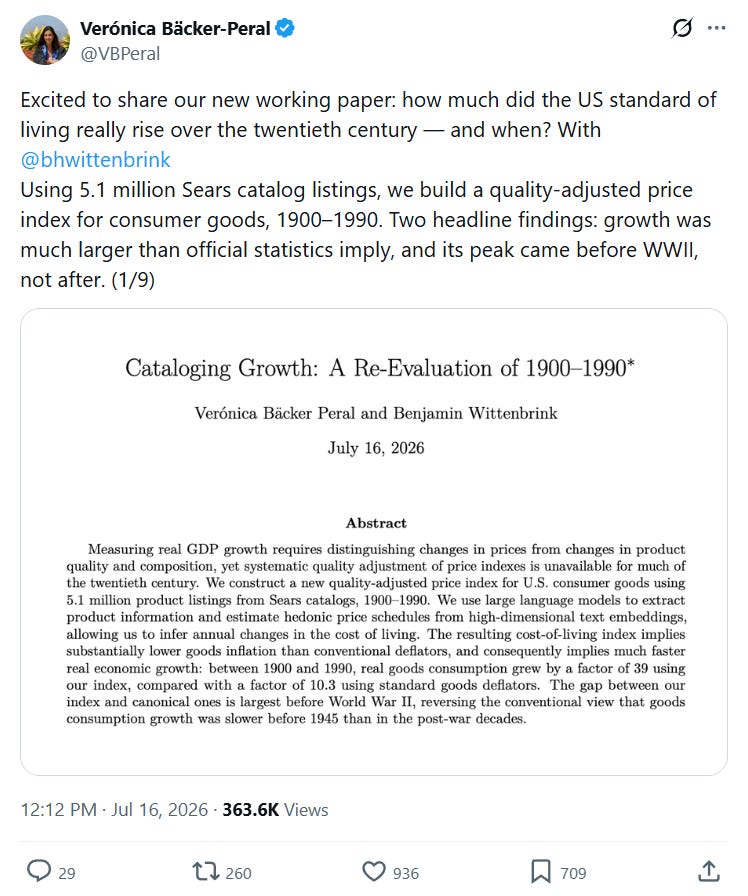 Verónica Bäcker-Peral
@VBPeral

Excited to share our new working paper: how much did the US standard of living really rise over the twentieth century — and when? With @bhwittenbrink

Using 5.1 million Sears catalog listings, we build a quality-adjusted price index for consumer goods, 1900–1990. Two headline findings: growth was much larger than official statistics imply, and its peak came before WWII, not after. (1/9)

Cataloging Growth: A Re-Evaluation of 1900–1990*

Verónica Bäcker Peral and Benjamin Wittenbrink

July 16, 2026

Abstract

Measuring real GDP growth requires distinguishing changes in prices from changes in product quality and composition, yet systematic quality adjustment of price indexes is unavailable for much of the twentieth century. We construct a new quality-adjusted price index for U.S. consumer goods using 5.1 million product listings from Sears catalogs, 1900–1990. We use large language models to extract product information and estimate hedonic price schedules from high-dimensional text embeddings, allowing us to infer annual changes in the cost of living. The resulting cost-of-living index implies substantially lower goods inflation than conventional deflators, and consequently implies much faster real economic growth: between 1900 and 1990, real goods consumption grew by a factor of 39 using our index, compared with a factor of 10.3 using standard goods deflators. The gap between our index and canonical ones is largest before World War II, reversing the conventional view that goods consumption growth was slower before 1945 than in the post-war decades.

12:12 PM · Jul 16, 2026 · 363.6K Views

29 260 936 709